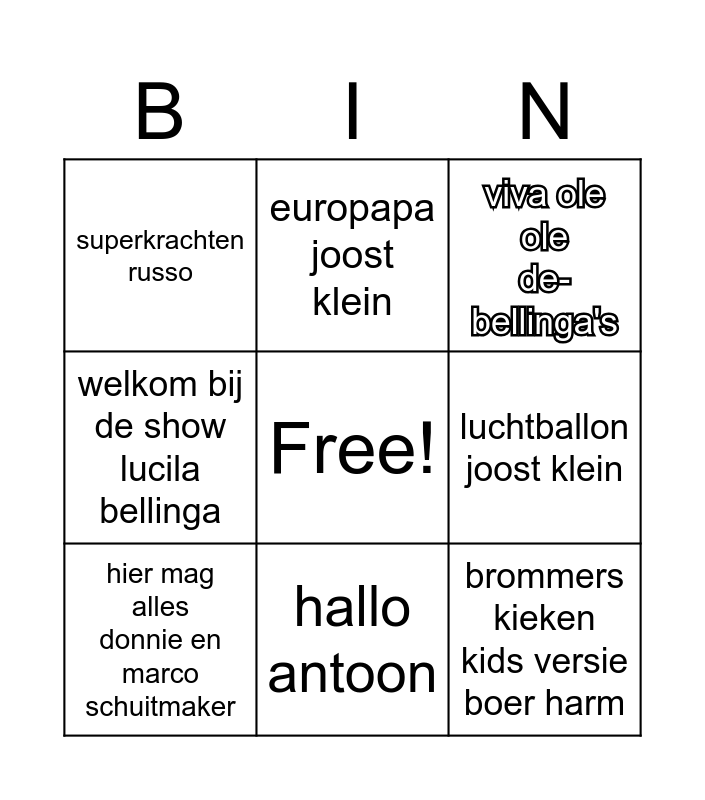 | B | I | N |
|---|---|---|
| superkrachten russo | europapa joost klein | viva ole ole de-bellinga's |
| welkom bij de show lucila bellinga | Free! | luchtballon joost klein |
| hier mag alles donnie en marco schuitmaker | hallo antoon | brommers kieken kids versie boer harm |